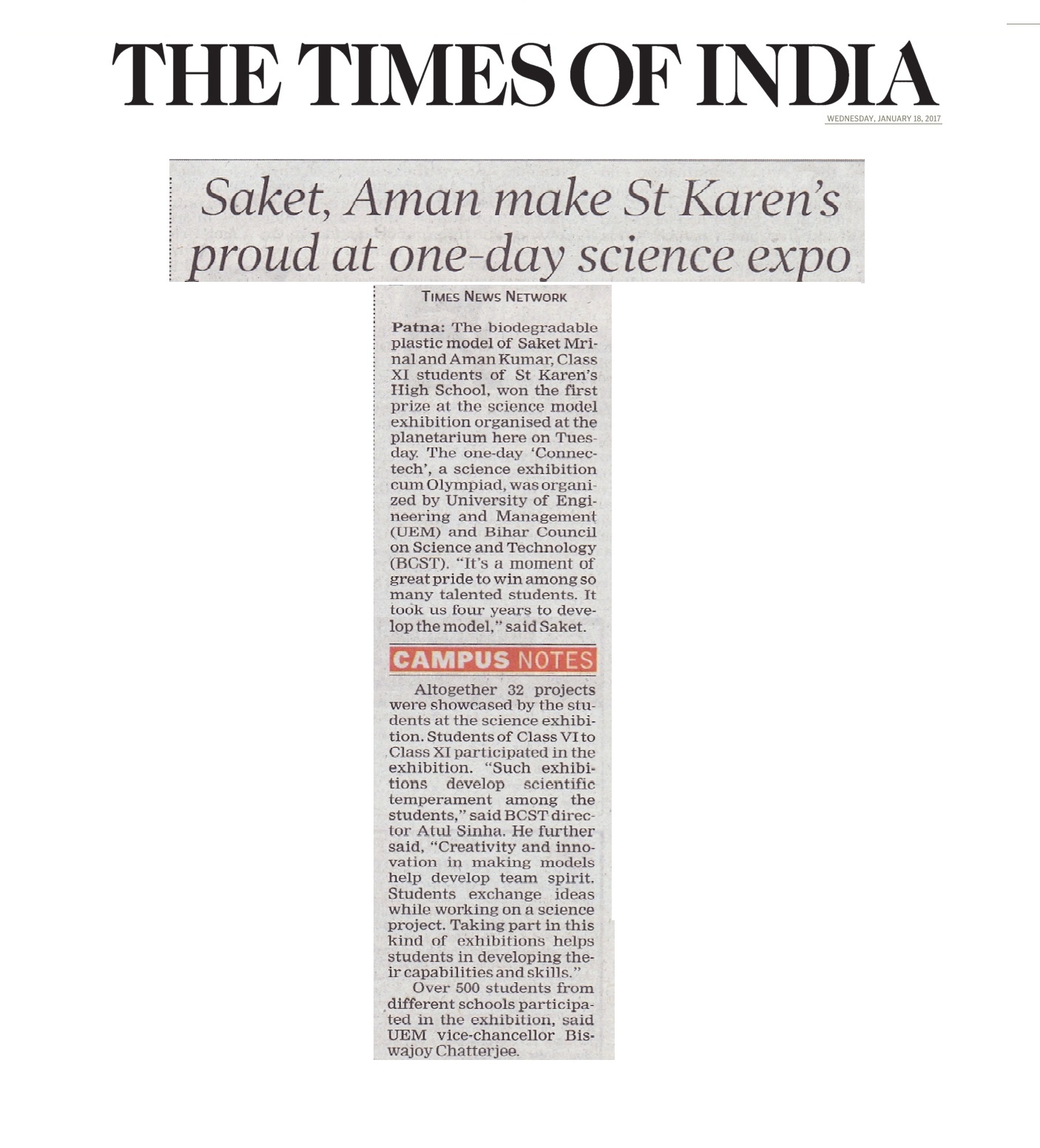 THE TIMES OF INDIA

WEDNESDAY, JANUARY 18, 2017

Saket, Aman make St Karen's proud at one-day science expo

TIMES NEWS NETWORK

Patna: The biodegradable plastic model of Saket Mrinal and Aman Kumar, Class XI students of St Karen's High School, won the first prize at the science model exhibition organised at the planetarium here on Tuesday. The one-day 'Connectech', a science exhibition cum Olympiad, was organized by University of Engineering and Management (UEM) and Bihar Council on Science and Technology (BCST). "It's a moment of great pride to win among so many talented students. It took us four years to develop the model," said Saket.

CAMPUS NOTES

Altogether 32 projects were showcased by the students at the science exhibition. Students of Class VI to Class XI participated in the exhibition. "Such exhibitions develop scientific temperament among the students," said BCST director Atul Sinha. He further said, "Creativity and innovation in making models help develop team spirit. Students exchange ideas while working on a science project. Taking part in this kind of exhibitions helps students in developing their capabilities and skills."

Over 500 students from different schools participated in the exhibition, said UEM vice-chancellor Biswajoy Chatterjee.